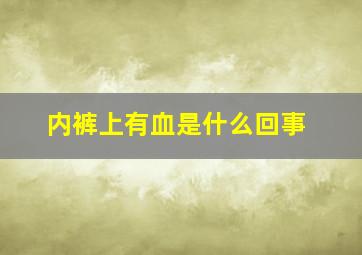 内裤上有血是什么回事